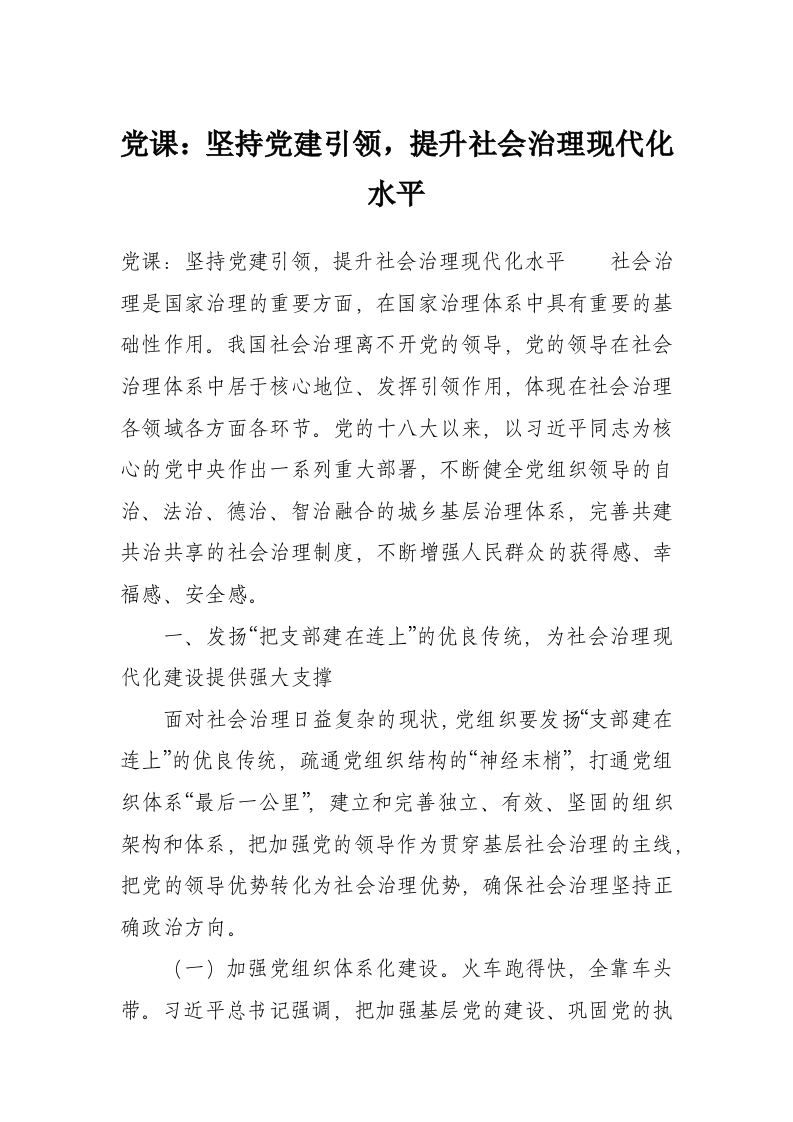 党课：坚持党建引领，提升社会治理现代化水平

党课：坚持党建引领，提升社会治理现代化水平　　社会治理是国家治理的重要方面，在国家治理体系中具有重要的基础性作用。我国社会治理离不开党的领导，党的领导在社会治理体系中居于核心地位、发挥引领作用，体现在社会治理各领域各方面各环节。党的十八大以来，以习近平同志为核心的党中央作出一系列重大部署，不断健全党组织领导的自治、法治、德治、智治融合的城乡基层治理体系，完善共建共治共享的社会治理制度，不断增强人民群众的获得感、幸福感、安全感。

一、发扬“把支部建在连上”的优良传统，为社会治理现代化建设提供强大支撑

面对社会治理日益复杂的现状，党组织要发扬“支部建在连上”的优良传统，疏通党组织结构的“神经末梢”，打通党组织体系“最后一公里”，建立和完善独立、有效、坚固的组织架构和体系，把加强党的领导作为贯穿基层社会治理的主线，把党的领导优势转化为社会治理优势，确保社会治理坚持正确政治方向。

（一）加强党组织体系化建设。火车跑得快，全靠车头带。习近平总书记强调，把加强基层党的建设、巩固党的执